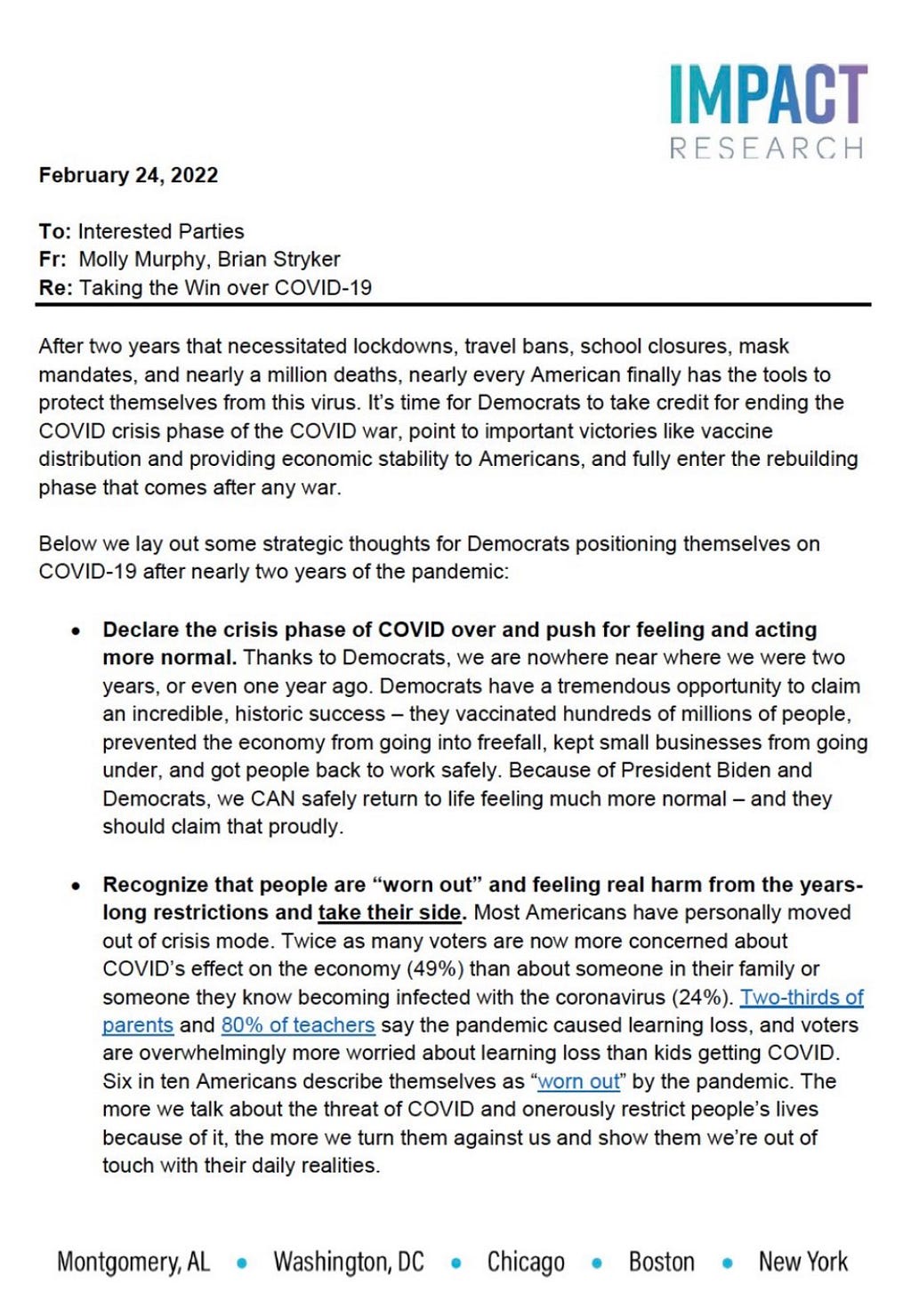 IMPACT
RESEARCH

February 24, 2022

To: Interested Parties
Fr: Molly Murphy, Brian Stryker
Re: Taking the Win over COVID-19

After two years that necessitated lockdowns, travel bans, school closures, mask mandates, and nearly a million deaths, nearly every American finally has the tools to protect themselves from this virus. It's time for Democrats to take credit for ending the COVID crisis phase of the COVID war, point to important victories like vaccine distribution and providing economic stability to Americans, and fully enter the rebuilding phase that comes after any war.

Below we lay out some strategic thoughts for Democrats positioning themselves on COVID-19 after nearly two years of the pandemic:

• Declare the crisis phase of COVID over and push for feeling and acting more normal. Thanks to Democrats, we are nowhere near where we were two years, or even one year ago. Democrats have a tremendous opportunity to claim an incredible, historic success – they vaccinated hundreds of millions of people, prevented the economy from going into freefall, kept small businesses from going under, and got people back to work safely. Because of President Biden and Democrats, we CAN safely return to life feeling much more normal – and they should claim that proudly.

• Recognize that people are "worn out" and feeling real harm from the years-long restrictions and take their side. Most Americans have personally moved out of crisis mode. Twice as many voters are now more concerned about COVID's effect on the economy (49%) than about someone in their family or someone they know becoming infected with the coronavirus (24%). Two-thirds of parents and 80% of teachers say the pandemic caused learning loss, and voters are overwhelmingly more worried about learning loss than kids getting COVID. Six in ten Americans describe themselves as "worn out" by the pandemic. The more we talk about the threat of COVID and onerously restrict people's lives because of it, the more we turn them against us and show them we're out of touch with their daily realities.

Montgomery, AL • Washington, DC • Chicago • Boston • New York